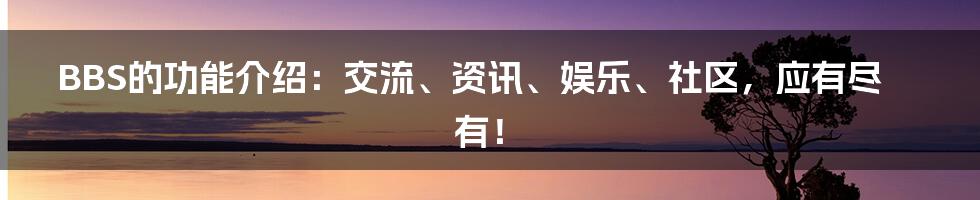 BBS的功能介绍：交流、资讯、娱乐、社区，应有尽有！